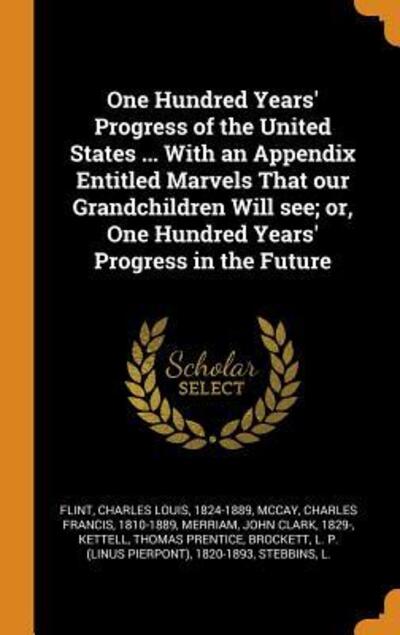 One Hundred Years' Progress of the United States ... With an Appendix Entitled Marvels That our Grandchildren Will see; or, One Hundred Years' Progress in the Future

Scholar
SELECT

FLINT, CHARLES LOUIS, 1824-1889, MCCAY, CHARLES FRANCIS, 1810-1889, MERRIAM, JOHN CLARK, 1829-, KETTELL, THOMAS PRENTICE, BROCKETT, L. P. (LINUS PIERPONT), 1820-1893, STEBBINS, L.